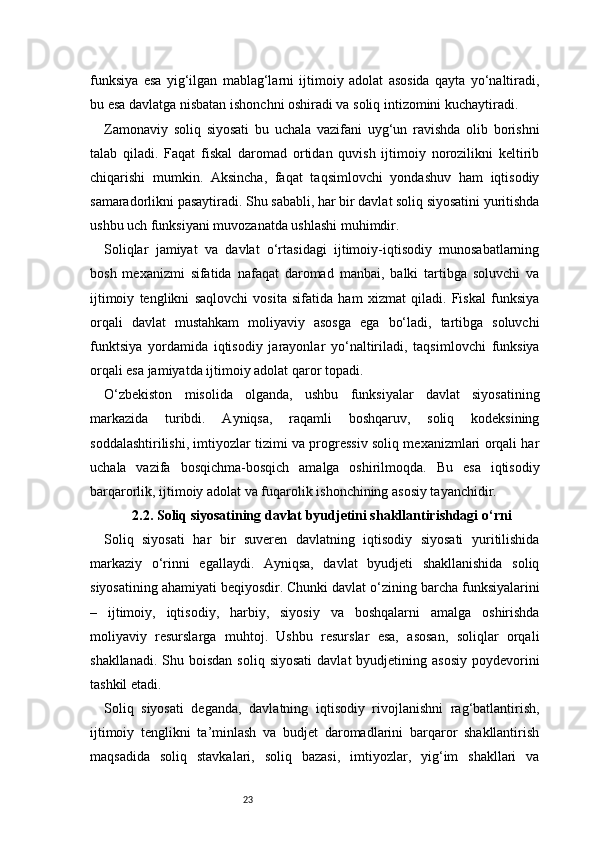 funksiya esa yig‘ilgan mablag‘larni ijtimoiy adolat asosida qayta yo‘naltiradi, bu esa davlatga nisbatan ishonchni oshiradi va soliq intizomini kuchaytiradi.

Zamonaviy soliq siyosati bu uchala vazifani uyg‘un ravishda olib borishni talab qiladi. Faqat fiskal daromad ortidan quvish ijtimoiy norozilikni keltirib chiqarishi mumkin. Aksincha, faqat taqsimlovchi yondashuv ham iqtisodiy samaradorlikni pasaytiradi. Shu sababli, har bir davlat soliq siyosatini yuritishda ushbu uch funksiyani muvozanatda ushlashi muhimdir.

Soliqlar jamiyat va davlat o‘rtasidagi ijtimoiy-iqtisodiy munosabatlarning bosh mexanizmi sifatida nafaqat daromad manbai, balki tartibga soluvchi va ijtimoiy tenglikni saqlovchi vosita sifatida ham xizmat qiladi. Fiskal funksiya orqali davlat mustahkam moliyaviy asosga ega bo‘ladi, tartibga soluvchi funktsiya yordamida iqtisodiy jarayonlar yo‘naltiriladi, taqsimlovchi funksiya orqali esa jamiyatda ijtimoiy adolat qaror topadi.

O‘zbekiston misolida olganda, ushbu funksiyalar davlat siyosatining markazida turibdi. Ayniqsa, raqamli boshqaruv, soliq kodeksining soddalashtirilishi, imtiyozlar tizimi va progressiv soliq mexanizmlari orqali har uchala vazifa bosqichma-bosqich amalga oshirilmoqda. Bu esa iqtisodiy barqarorlik, ijtimoiy adolat va fuqarolik ishonchining asosiy tayanchidir.

2.2. Soliq siyosatining davlat byudjetini shakllantirishdagi o‘rni

Soliq siyosati har bir suveren davlatning iqtisodiy siyosati yuritilishida markaziy o‘rinni egallaydi. Ayniqsa, davlat byudjeti shakllanishida soliq siyosatining ahamiyati beqiyosdir. Chunki davlat o‘zining barcha funksiyalarini – ijtimoiy, iqtisodiy, harbiy, siyosiy va boshqalarni amalga oshirishda moliyaviy resurslarga muhtoj. Ushbu resurslar esa, asosan, soliqlar orqali shakllanadi. Shu boisdan soliq siyosati davlat byudjetining asosiy poydevorini tashkil etadi.

Soliq siyosati deganda, davlatning iqtisodiy rivojlanishni rag‘batlantirish, ijtimoiy tenglikni ta’minlash va budjet daromadlarini barqaror shakllantirish maqsadida soliq stavkalari, soliq bazasi, imtiyozlar, yig‘im shakllari va

23